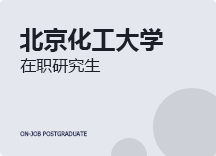 北京化工大学
在职研究生

ON-JOB POSTGRADUATE